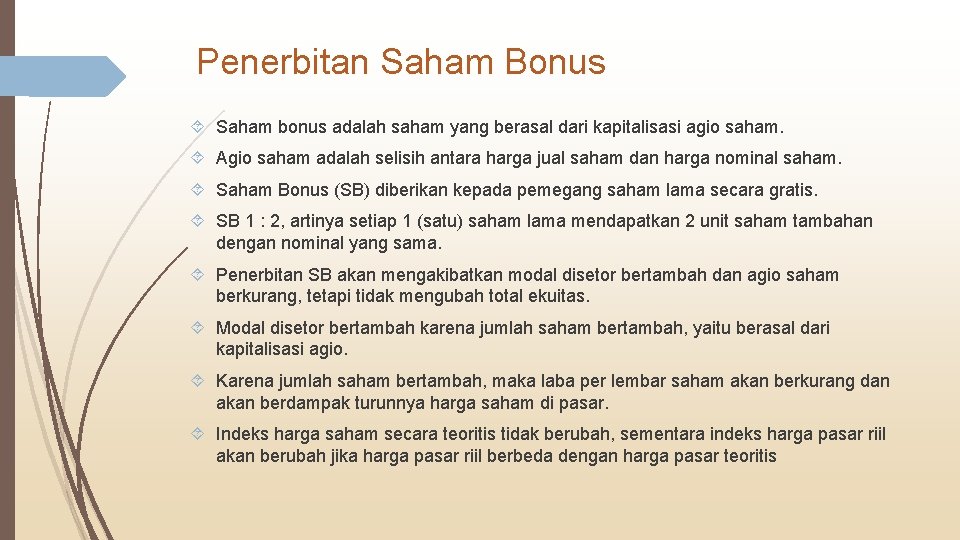 Penerbitan Saham Bonus

Saham bonus adalah saham yang berasal dari kapitalisasi agio saham.

Agio saham adalah selisih antara harga jual saham dan harga nominal saham.

Saham Bonus (SB) diberikan kepada pemegang saham lama secara gratis.

SB 1 : 2, artinya setiap 1 (satu) saham lama mendapatkan 2 unit saham tambahan dengan nominal yang sama.

Penerbitan SB akan mengakibatkan modal disetor bertambah dan agio saham berkurang, tetapi tidak mengubah total ekuitas.

Modal disetor bertambah karena jumlah saham bertambah, yaitu berasal dari kapitalisasi agio.

Karena jumlah saham bertambah, maka laba per lembar saham akan berkurang dan akan berdampak turunnya harga saham di pasar.

Indeks harga saham secara teoritis tidak berubah, sementara indeks harga pasar riil akan berubah jika harga pasar riil berbeda dengan harga pasar teoritis